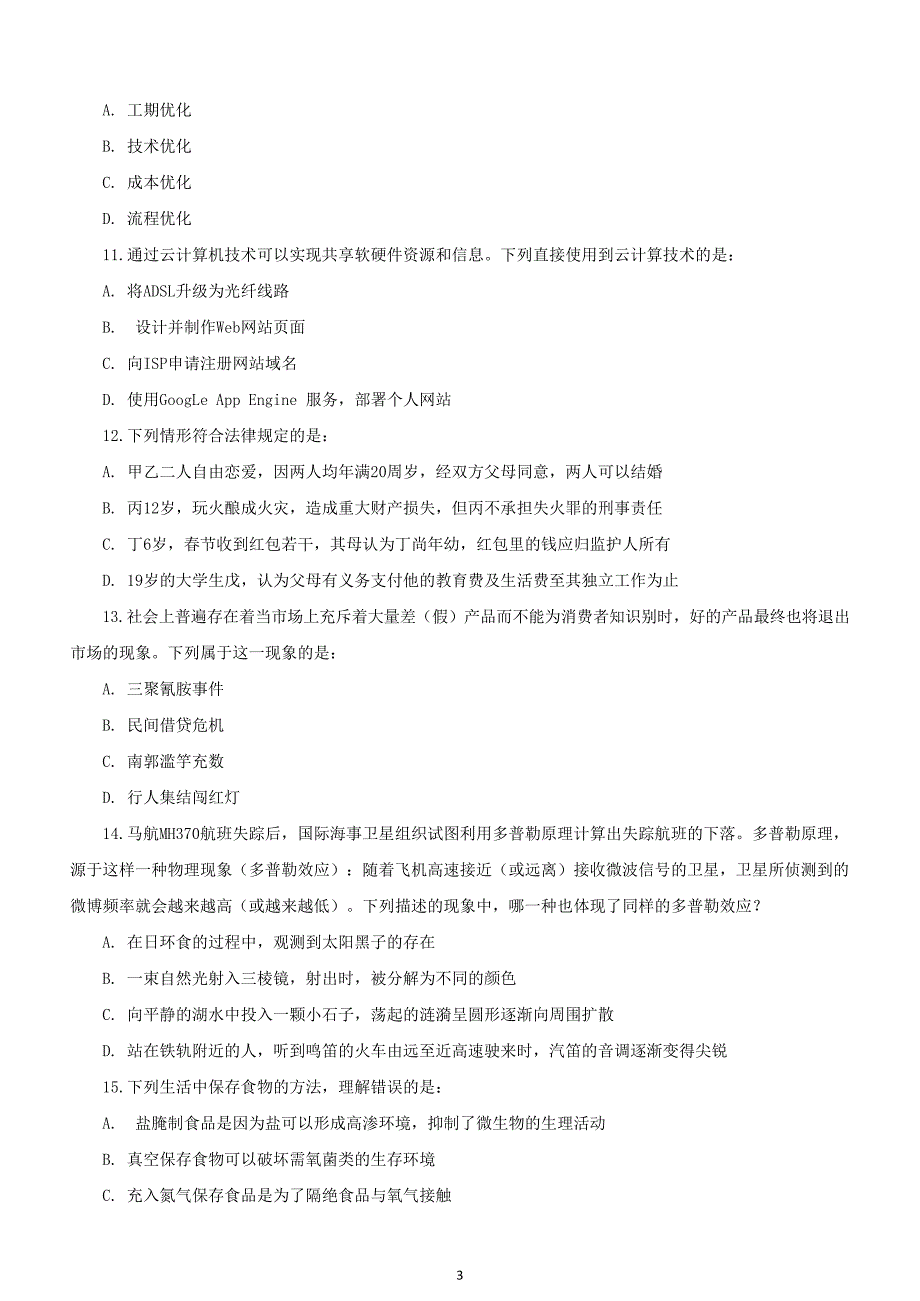 A. 工期优化

B. 技术优化

C. 成本优化

D. 流程优化

11.通过云计算机技术可以实现共享软硬件资源和信息。下列直接使用到云计算技术的是：

A. 将ADSL升级为光纤线路

B. 设计并制作Web网站页面

C. 向ISP申请注册网站域名

D. 使用GoogLe App Engine 服务，部署个人网站

12.下列情形符合法律规定的是：

A. 甲乙二人自由恋爱，因两人均年满20周岁，经双方父母同意，两人可以结婚

B. 丙12岁，玩火酿成火灾，造成重大财产损失，但丙不承担失火罪的刑事责任

C. 丁6岁，春节收到红包若干，其母认为丁尚年幼，红包里的钱应归监护人所有

D. 19岁的大学生戊，认为父母有义务支付他的教育费及生活费至其独立工作为止

13.社会上普遍存在着当市场上充斥着大量差（假）产品而不能为消费者知识别时，好的产品最终也将退出市场的现象。下列属于这一现象的是：

A. 三聚氰胺事件

B. 民间借贷危机

C. 南郭滥竽充数

D. 行人集结闯红灯

14.马航MH370航班失踪后，国际海事卫星组织试图利用多普勒原理计算出失踪航班的下落。多普勒原理，源于这样一种物理现象（多普勒效应）：随着飞机高速接近（或远离）接收微波信号的卫星，卫星所侦测到的微博频率就会越来越高（或越来越低）。下列描述的现象中，哪一种也体现了同样的多普勒效应？

A. 在日环食的过程中，观测到太阳黑子的存在

B. 一束自然光射入三棱镜，射出时，被分解为不同的颜色

C. 向平静的湖水中投入一颗小石子，荡起的涟漪呈圆形逐渐向周围扩散

D. 站在铁轨附近的人，听到鸣笛的火车由远至近高速驶来时，汽笛的音调逐渐变得尖锐

15.下列生活中保存食物的方法，理解错误的是：

A. 盐腌制食品是因为盐可以形成高渗环境，抑制了微生物的生理活动

B. 真空保存食物可以破坏需氧菌类的生存环境

C. 充入氮气保存食品是为了隔绝食品与氧气接触

3